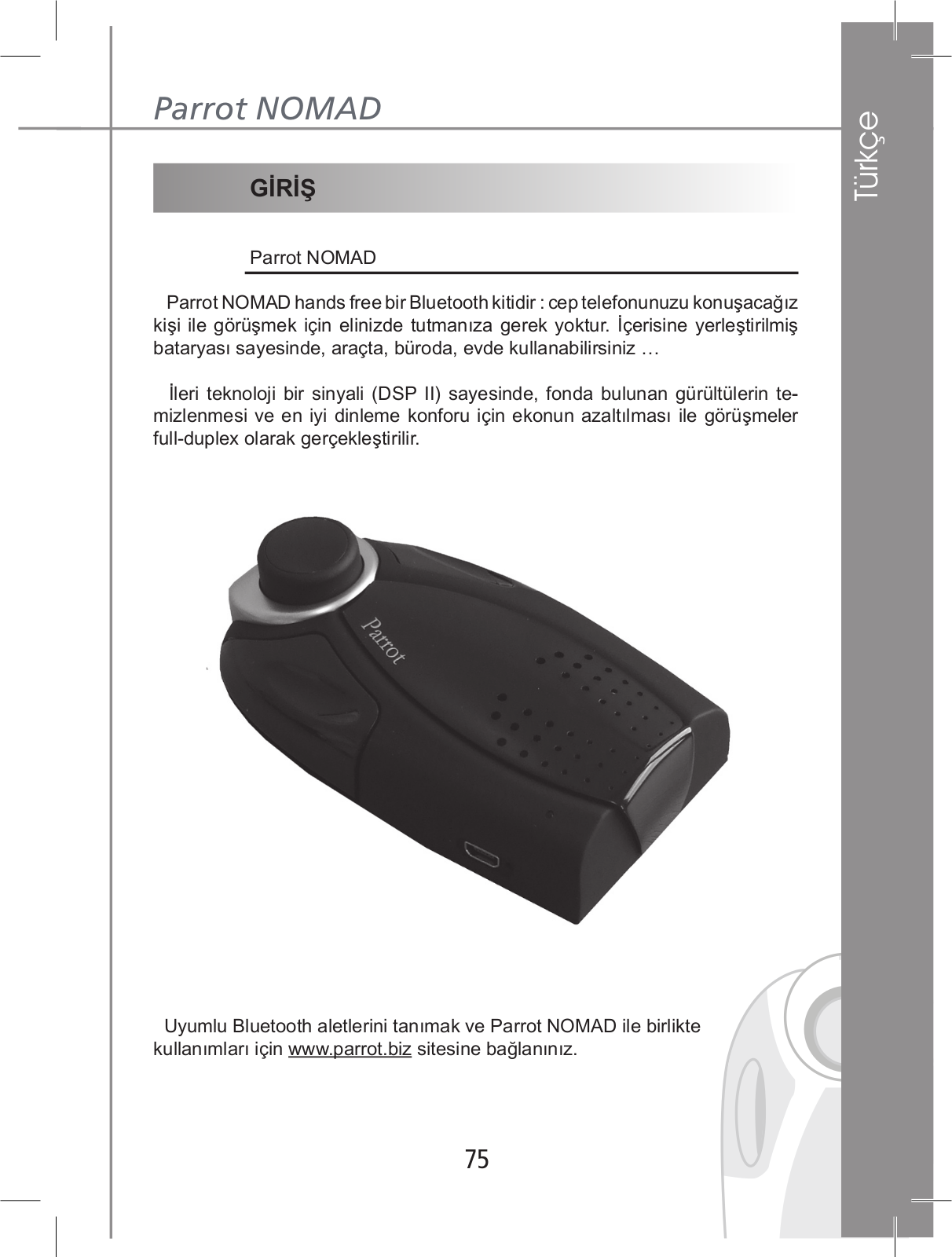 Parrot NOMAD

Türkçe

GİRİŞ

Parrot NOMAD

Parrot NOMAD hands free bir Bluetooth kitidir : cep telefonunuzu konuşacağız kişi ile görüşmek için elinizde tutmanıza gerek yoktur. İçerisine yerleştirilmiş bataryası sayesinde, araçta, büroda, evde kullanabilirsiniz …

İleri teknoloji bir sinyali (DSP II) sayesinde, fonda bulunan gürültülerin temizlenmesi ve en iyi dinleme konforu için ekonun azaltılması ile görüşmeler full-duplex olarak gerçekleştirilir.

Parrot

Uyumlu Bluetooth aletlerini tanımak ve Parrot NOMAD ile birlikte kullanımları için www.parrot.biz sitesine bağlanınız.

75